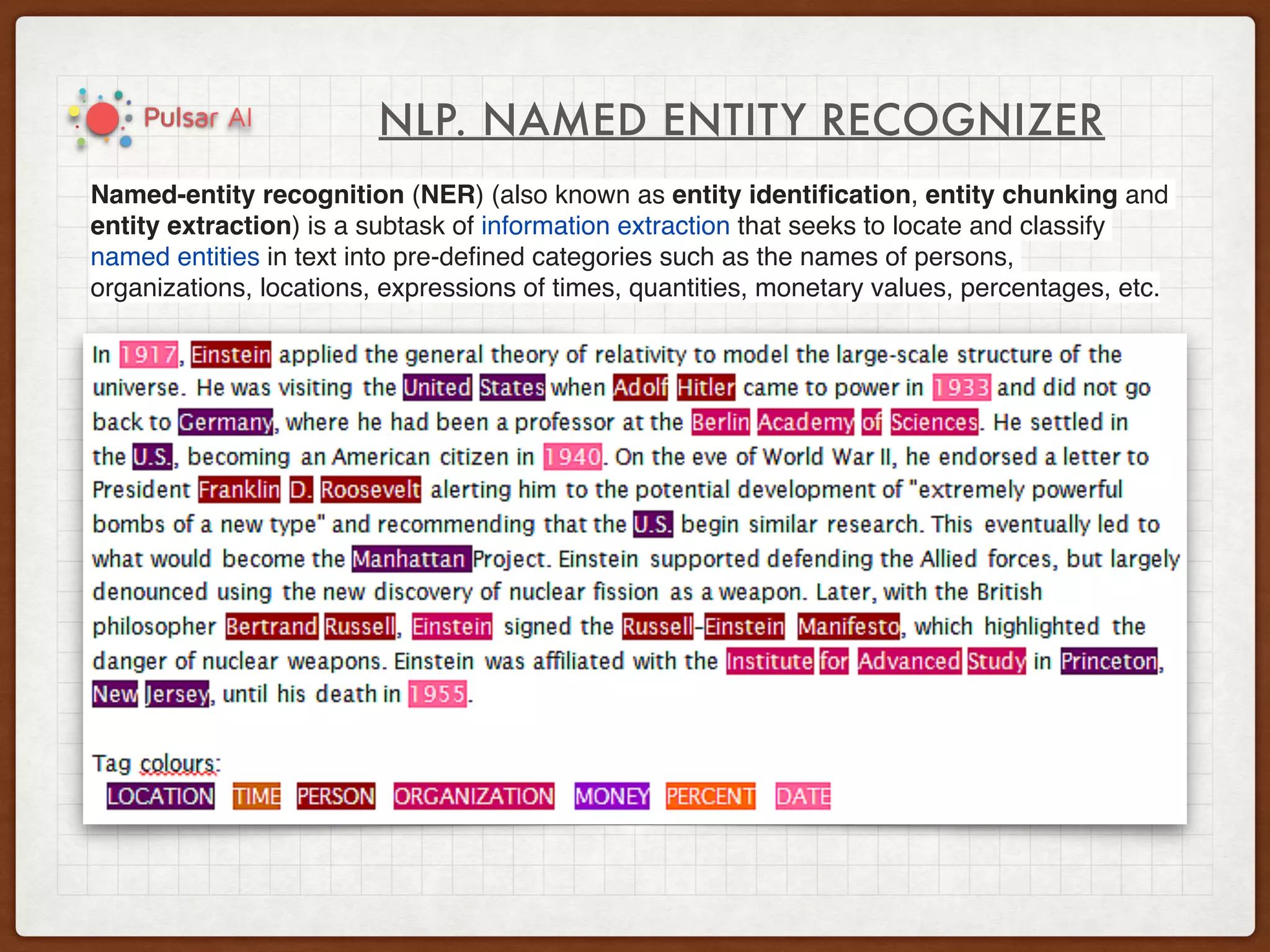 Pulsar AI

NLP. NAMED ENTITY RECOGNIZER

Named-entity recognition (NER) (also known as entity identification, entity chunking and entity extraction) is a subtask of information extraction that seeks to locate and classify named entities in text into pre-defined categories such as the names of persons, organizations, locations, expressions of times, quantities, monetary values, percentages, etc.

In 1917, Einstein applied the general theory of relativity to model the large-scale structure of the universe. He was visiting the United States when Adolf Hitler came to power in 1933 and did not go back to Germany, where he had been a professor at the Berlin Academy of Sciences. He settled in the U.S., becoming an American citizen in 1940. On the eve of World War II, he endorsed a letter to President Franklin D. Roosevelt alerting him to the potential development of "extremely powerful bombs of a new type" and recommending that the U.S. begin similar research. This eventually led to what would become the Manhattan Project. Einstein supported defending the Allied forces, but largely denounced using the new discovery of nuclear fission as a weapon. Later, with the British philosopher Bertrand Russell, Einstein signed the Russell–Einstein Manifesto, which highlighted the danger of nuclear weapons. Einstein was affiliated with the Institute for Advanced Study in Princeton, New Jersey, until his death in 1955.

Tag colours:
LOCATION TIME PERSON ORGANIZATION MONEY PERCENT DATE